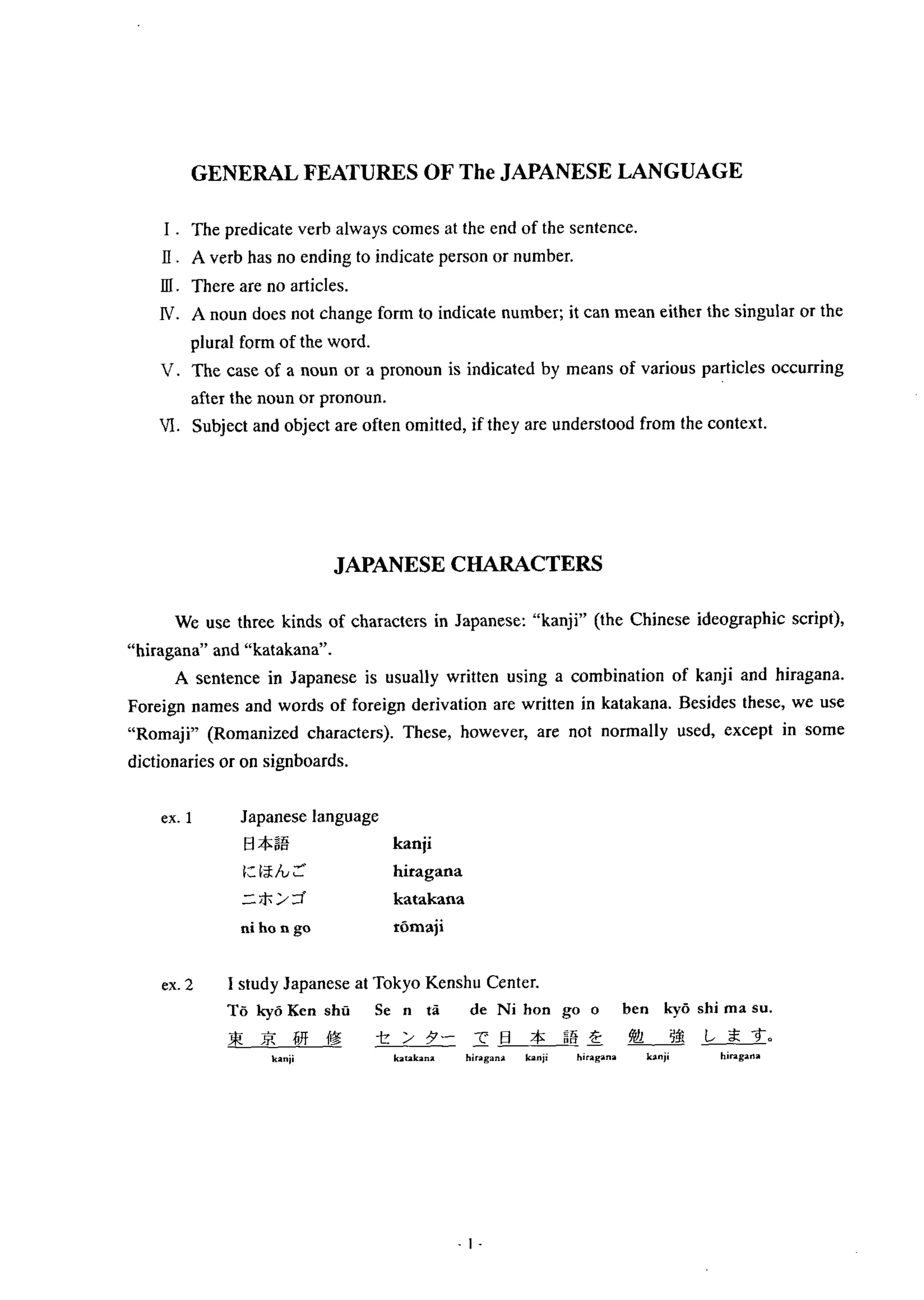 GENERAL FEATURES OF The JAPANESE LANGUAGE

I. The predicate verb always comes at the end of the sentence.
II. A verb has no ending to indicate person or number.
III. There are no articles.
IV. A noun does not change form to indicate number; it can mean either the singular or the plural form of the word.
V. The case of a noun or a pronoun is indicated by means of various particles occurring after the noun or pronoun.
VI. Subject and object are often omitted, if they are understood from the context.

JAPANESE CHARACTERS

We use three kinds of characters in Japanese: "kanji" (the Chinese ideographic script), "hiragana" and "katakana".

A sentence in Japanese is usually written using a combination of kanji and hiragana. Foreign names and words of foreign derivation are written in katakana. Besides these, we use "Romaji" (Romanized characters). These, however, are not normally used, except in some dictionaries or on signboards.

ex. 1 Japanese language
日本語 kanji
にほんご hiragana
ニホンゴ katakana
ni ho n go rōmaji

ex. 2 I study Japanese at Tokyo Kenshu Center.
Tō kyō Ken shū Se n tā de Ni hon go o ben kyō shi ma su.
東京研修 センター で 日本語 を 勉強 します。
kanji katakana hiragana kanji hiragana kanji hiragana

- 1 -